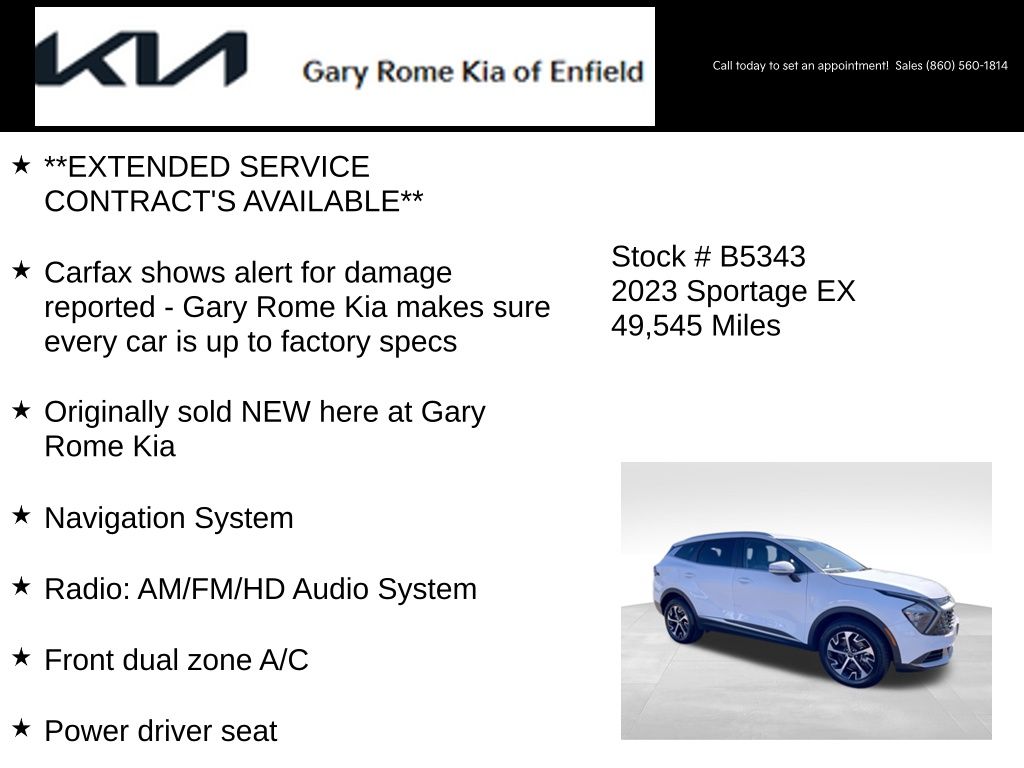 KIA Gary Rome Kia of Enfield

Call today to set an appointment! Sales (860) 560-1814

★ **EXTENDED SERVICE CONTRACT'S AVAILABLE**

★ Carfax shows alert for damage reported - Gary Rome Kia makes sure every car is up to factory specs

★ Originally sold NEW here at Gary Rome Kia

★ Navigation System

★ Radio: AM/FM/HD Audio System

★ Front dual zone A/C

★ Power driver seat

Stock # B5343
2023 Sportage EX
49,545 Miles